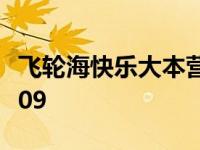 飞轮海快乐大本营
09